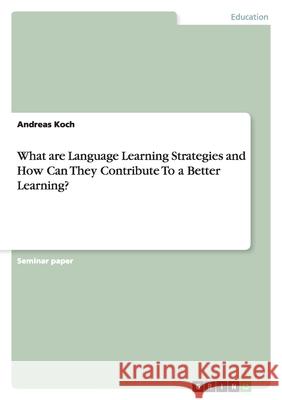 Education

Andreas Koch

What are Language Learning Strategies and How Can They Contribute To a Better Learning?

Seminar paper

Kraina Książek